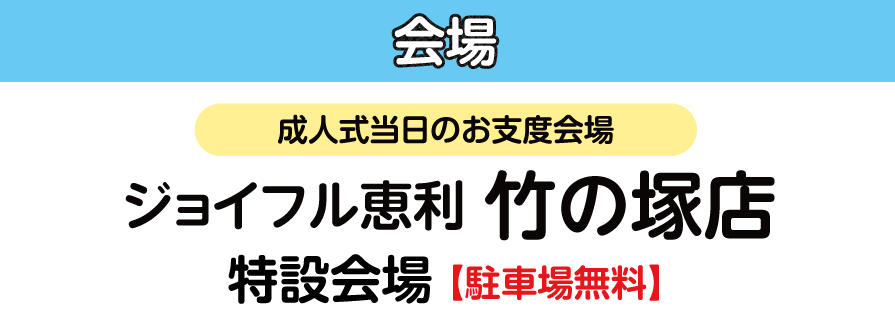 会場

成人式当日のお支度会場

ジョイフル恵利 竹の塚店

特設会場【駐車場無料】